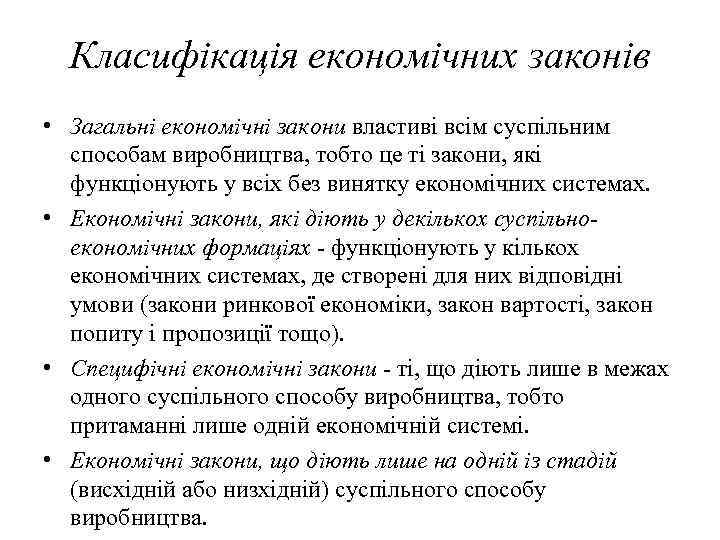 Класифікація економічних законів

• Загальні економічні закони властиві всім суспільним способам виробництва, тобто це ті закони, які функціонують у всіх без винятку економічних системах.

• Економічні закони, які діють у декількох суспільно-економічних формаціях - функціонують у кількох економічних системах, де створені для них відповідні умови (закони ринкової економіки, закон вартості, закон попиту і пропозиції тощо).

• Специфічні економічні закони - ті, що діють лише в межах одного суспільного способу виробництва, тобто притаманні лише одній економічній системі.

• Економічні закони, що діють лише на одній із стадій (висхідній або низхідній) суспільного способу виробництва.